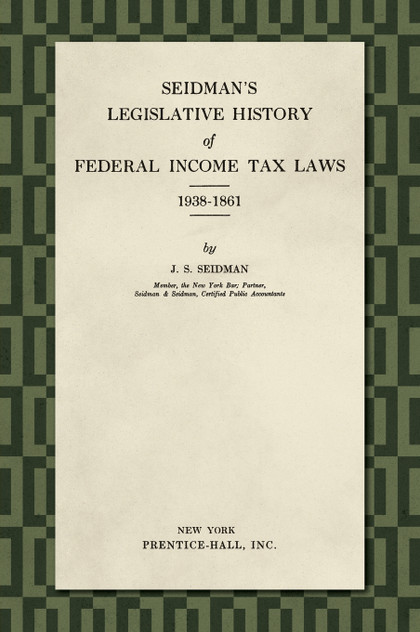 SEIDMAN'S
LEGISLATIVE HISTORY
of
FEDERAL INCOME TAX LAWS

1938-1861

by

J. S. SEIDMAN

Member, the New York Bar; Partner, Seidman & Seidman, Certified Public Accountants

NEW YORK
PRENTICE-HALL, INC.